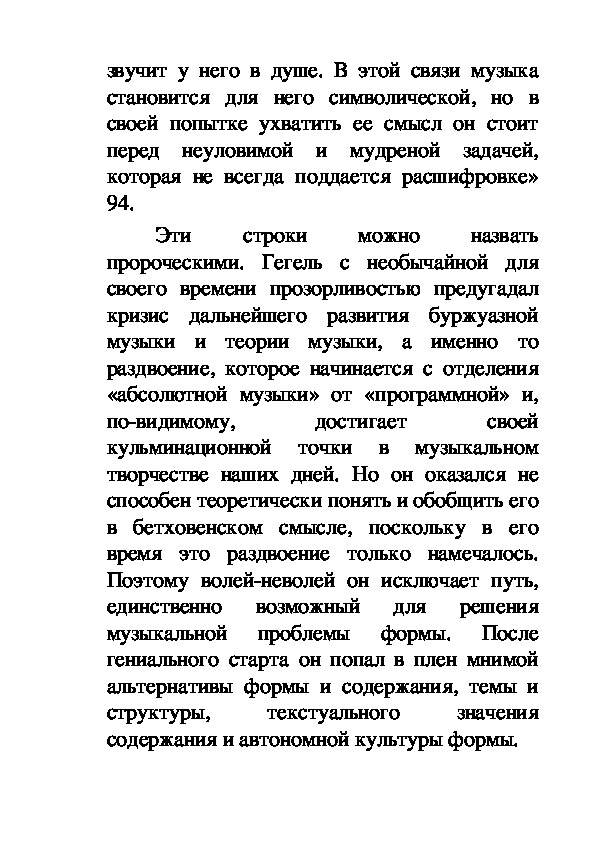 звучит у него в душе. В этой связи музыка становится для него символической, но в своей попытке ухватить ее смысл он стоит перед неуловимой и мудреной задачей, которая не всегда поддается расшифровке» 94.

Эти строки можно назвать пророческими. Гегель с необычайной для своего времени прозорливостью предугадал кризис дальнейшего развития буржуазной музыки и теории музыки, а именно то раздвоение, которое начинается с отделения «абсолютной музыки» от «программной» и, по-видимому, достигает своей кульминационной точки в музыкальном творчестве наших дней. Но он оказался не способен теоретически понять и обобщить его в бетховенском смысле, поскольку в его время это раздвоение только намечалось. Поэтому волей-неволей он исключает путь, единственно возможный для решения музыкальной проблемы формы. После гениального старта он попал в плен мнимой альтернативы формы и содержания, темы и структуры, текстуального значения содержания и автономной культуры формы.